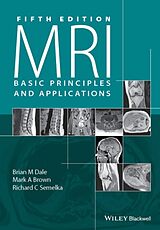 FIFTH EDITION
MRI
BASIC PRINCIPLES AND APPLICATIONS

Brian M Dale
Mark A Brown
Richard C Semelka

WILEY Blackwell